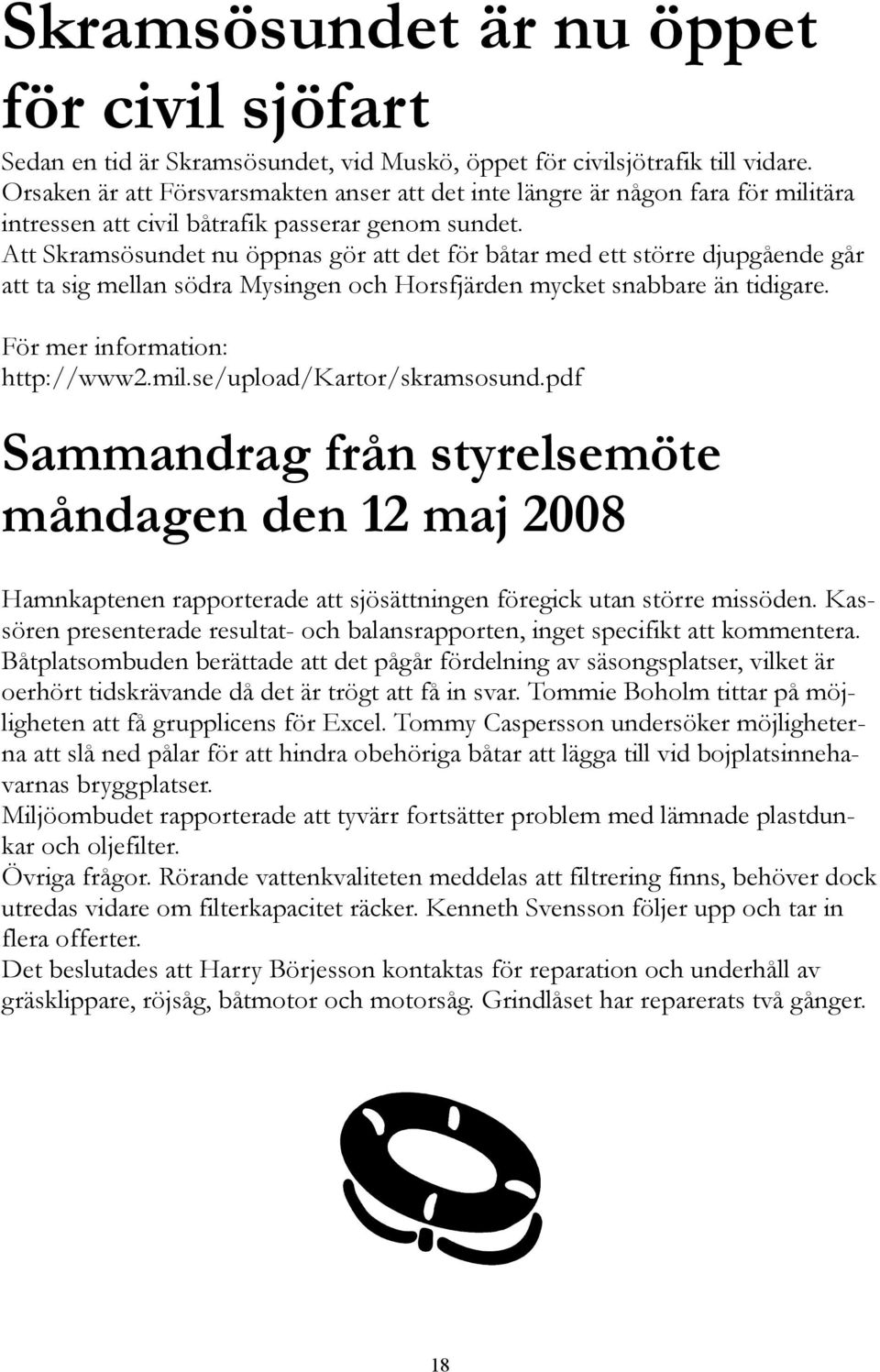 Skramsösundet är nu öppet för civil sjöfart

Sedan en tid är Skramsösundet, vid Muskö, öppet för civilsjötrafik till vidare. Orsaken är att Försvarsmakten anser att det inte längre är någon fara för militära intressen att civil båtrafik passerar genom sundet.
Att Skramsösundet nu öppnas gör att det för båtar med ett större djupgående går att ta sig mellan södra Mysingen och Horsfjärden mycket snabbare än tidigare.

För mer information:
http://www2.mil.se/upload/Kartor/skramsosund.pdf

Sammandrag från styrelsemöte måndagen den 12 maj 2008

Hamnkaptenen rapporterade att sjösättningen föregick utan större missöden. Kassören presenterade resultat- och balansrapporten, inget specifikt att kommentera. Båtplatsombuden berättade att det pågår fördelning av säsongsplatser, vilket är oerhört tidskrävande då det är trögt att få in svar. Tommie Boholm tittar på möjligheten att få grupplicens för Excel. Tommy Caspersson undersöker möjligheterna att slå ned pålar för att hindra obehöriga båtar att lägga till vid bojplatsinnehavarnas bryggplatser.
Miljöombudet rapporterade att tyvärr fortsätter problem med lämnade plastdunkar och oljefilter.
Övriga frågor. Rörande vattenkvaliteten meddelas att filtrering finns, behöver dock utredas vidare om filterkapacitet räcker. Kenneth Svensson följer upp och tar in flera offerter.
Det beslutades att Harry Börjesson kontaktas för reparation och underhåll av gräsklippare, röjsåg, båtmotor och motorsåg. Grindlåset har reparerats två gånger.

18